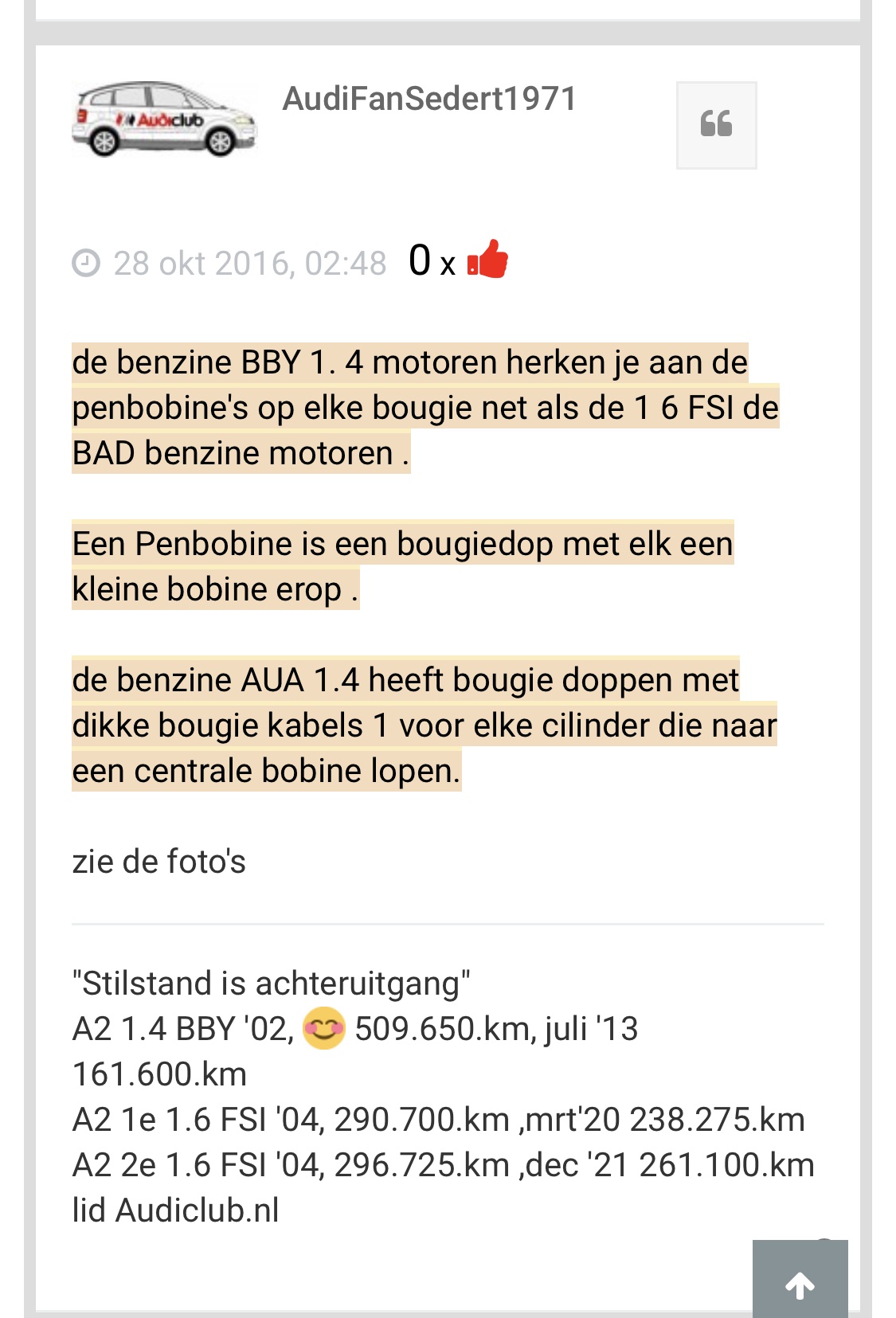 Audiclub

AudiFanSedert1971

28 okt 2016, 02:48 0 x

de benzine BBY 1. 4 motoren herken je aan de penbobine's op elke bougie net als de 1 6 FSI de BAD benzine motoren .

Een Penbobine is een bougiedop met elk een kleine bobine erop .

de benzine AUA 1.4 heeft bougie doppen met dikke bougie kabels 1 voor elke cilinder die naar een centrale bobine lopen.

zie de foto's

"Stilstand is achteruitgang"
A2 1.4 BBY '02, 509.650.km, juli '13 161.600.km
A2 1e 1.6 FSI '04, 290.700.km ,mrt'20 238.275.km
A2 2e 1.6 FSI '04, 296.725.km ,dec '21 261.100.km
lid Audiclub.nl